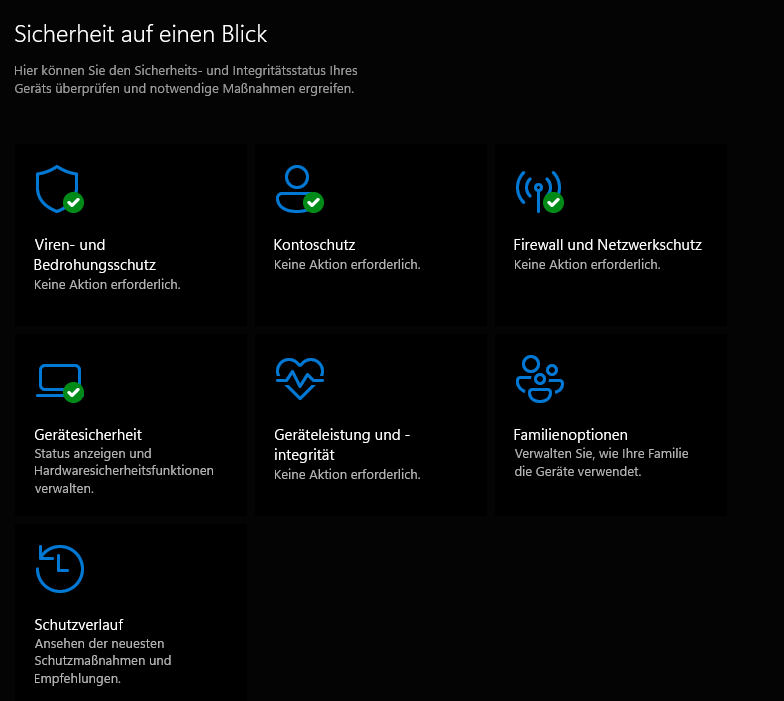 Sicherheit auf einen Blick

Hier können Sie den Sicherheits- und Integritätsstatus Ihres Geräts überprüfen und notwendige Maßnahmen ergreifen.

Viren- und Bedrohungsschutz
Keine Aktion erforderlich.

Kontoschutz
Keine Aktion erforderlich.

Firewall und Netzwerkschutz
Keine Aktion erforderlich.

Gerätesicherheit
Status anzeigen und Hardwaresicherheitsfunktionen verwalten.

Geräteleistung und -integrität
Keine Aktion erforderlich.

Familienoptionen
Verwalten Sie, wie Ihre Familie die Geräte verwendet.

Schutzverlauf
Ansehen der neuesten Schutzmaßnahmen und Empfehlungen.